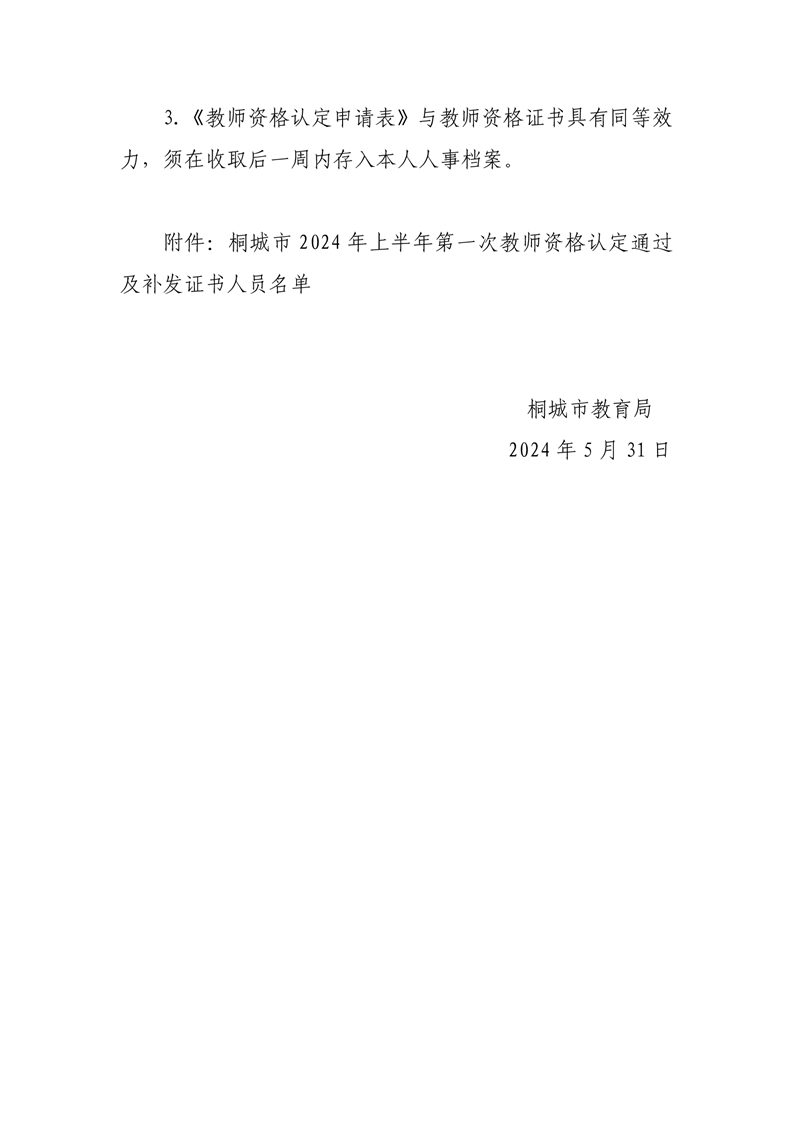 3.《教师资格认定申请表》与教师资格证书具有同等效力，须在收取后一周内存入本人人事档案。

附件：桐城市2024年上半年第一次教师资格认定通过及补发证书人员名单

桐城市教育局
2024年5月31日